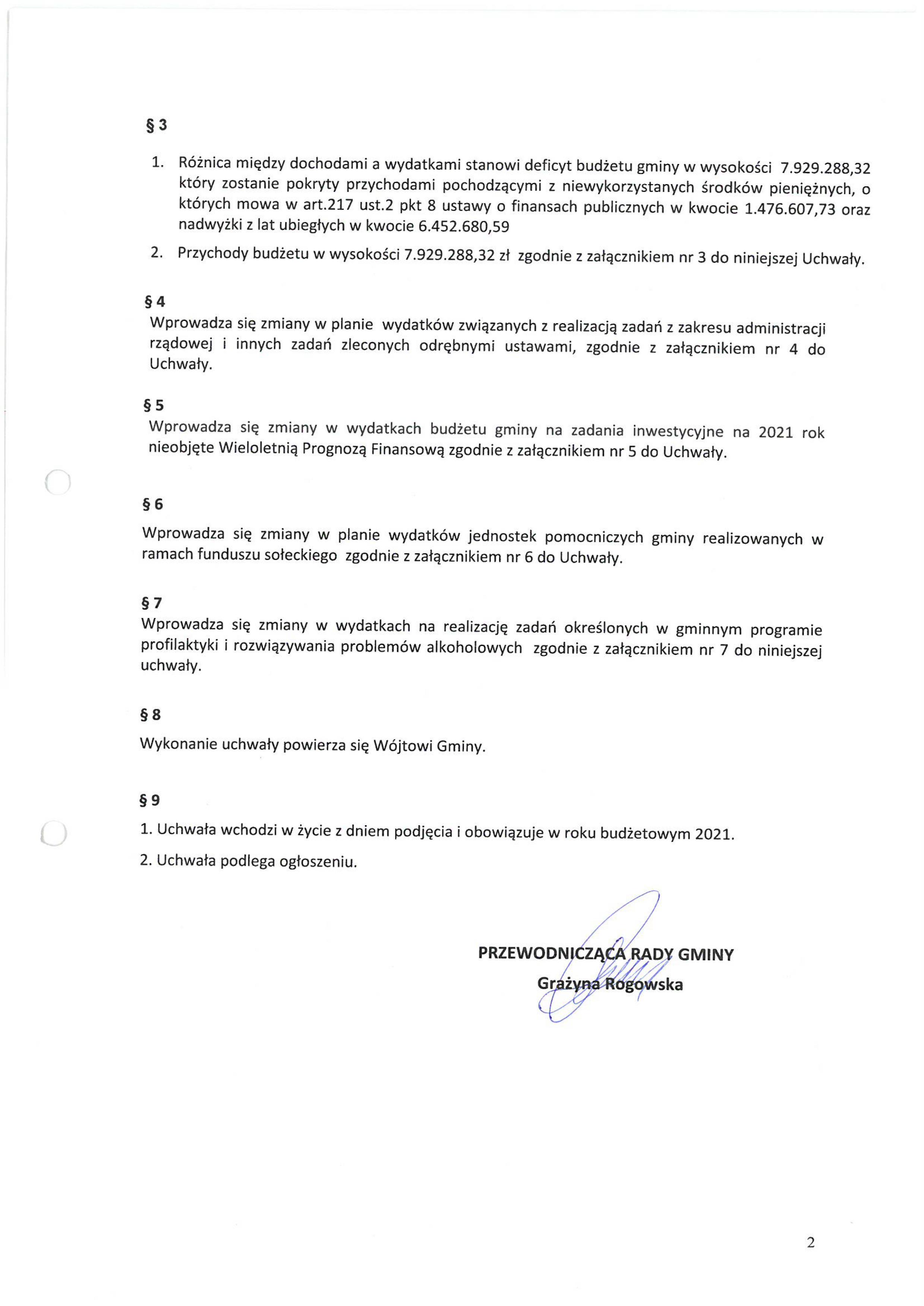 § 3

1. Różnica między dochodami a wydatkami stanowi deficyt budżetu gminy w wysokości 7.929.288,32 który zostanie pokryty przychodami pochodzącymi z niewykorzystanych środków pieniężnych, o których mowa w art.217 ust.2 pkt 8 ustawy o finansach publicznych w kwocie 1.476.607,73 oraz nadwyżki z lat ubiegłych w kwocie 6.452.680,59

2. Przychody budżetu w wysokości 7.929.288,32 zł zgodnie z załącznikiem nr 3 do niniejszej Uchwały.

§ 4
Wprowadza się zmiany w planie wydatków związanych z realizacją zadań z zakresu administracji rządowej i innych zadań zleconych odrębnymi ustawami, zgodnie z załącznikiem nr 4 do Uchwały.

§ 5
Wprowadza się zmiany w wydatkach budżetu gminy na zadania inwestycyjne na 2021 rok nieobjęte Wieloletnią Prognozą Finansową zgodnie z załącznikiem nr 5 do Uchwały.

§ 6

Wprowadza się zmiany w planie wydatków jednostek pomocniczych gminy realizowanych w ramach funduszu sołeckiego zgodnie z załącznikiem nr 6 do Uchwały.

§ 7
Wprowadza się zmiany w wydatkach na realizację zadań określonych w gminnym programie profilaktyki i rozwiązywania problemów alkoholowych zgodnie z załącznikiem nr 7 do niniejszej uchwały.

§ 8

Wykonanie uchwały powierza się Wójtowi Gminy.

§ 9

1. Uchwała wchodzi w życie z dniem podjęcia i obowiązuje w roku budżetowym 2021.

2. Uchwała podlega ogłoszeniu.

PRZEWODNICZĄCA RADY GMINY
Grażyna Rogowska

2